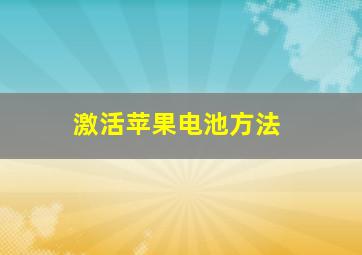 激活苹果电池方法